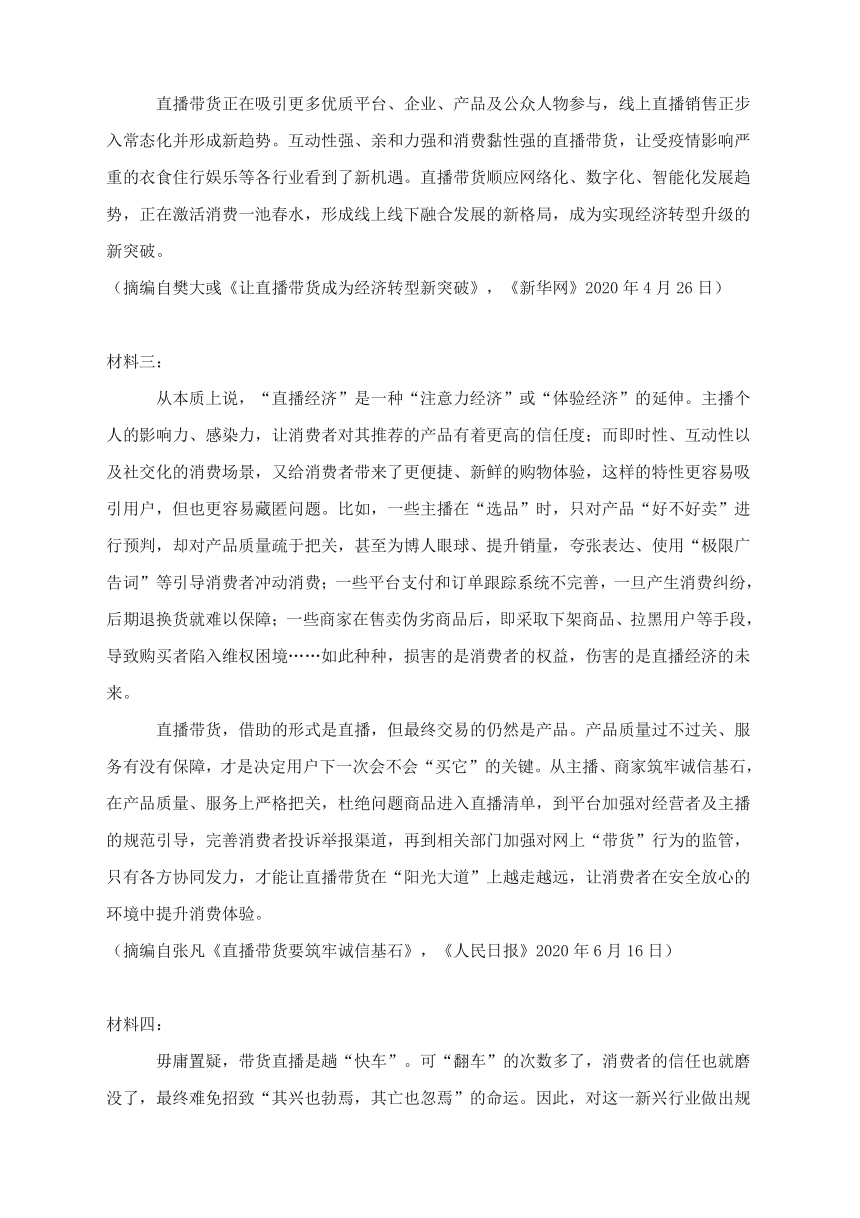 直播带货正在吸引更多优质平台、企业、产品及公众人物参与，线上直播销售正步入常态化并形成新趋势。互动性强、亲和力强和消费黏性强的直播带货，让受疫情影响严重的衣食住行娱乐等各行业看到了新机遇。直播带货顺应网络化、数字化、智能化发展趋势，正在激活消费一池春水，形成线上线下融合发展的新格局，成为实现经济转型升级的新突破。
（摘编自樊大彧《让直播带货成为经济转型新突破》，《新华网》2020 年 4 月 26 日）

材料三：

从本质上说，“直播经济”是一种“注意力经济”或“体验经济”的延伸。主播个人的影响力、感染力，让消费者对其推荐的产品有着更高的信任度；而即时性、互动性以及社交化的消费场景，又给消费者带来了更便捷、新鲜的购物体验，这样的特性更容易吸引用户，但也更容易藏匿问题。比如，一些主播在“选品”时，只对产品“好不好卖”进行预判，却对产品质量疏于把关，甚至为博人眼球、提升销量，夸张表达、使用“极限广告词”等引导消费者冲动消费；一些平台支付和订单跟踪系统不完善，一旦产生消费纠纷，后期退换货就难以保障；一些商家在售卖伪劣商品后，即采取下架商品、拉黑用户等手段，导致购买者陷入维权困境……如此种种，损害的是消费者的权益，伤害的是直播经济的未来。

直播带货，借助的形式是直播，但最终交易的仍然是产品。产品质量过不过关、服务有没有保障，才是决定用户下一次会不会“买它”的关键。从主播、商家筑牢诚信基石，在产品质量、服务上严格把关，杜绝问题商品进入直播清单，到平台加强对经营者及主播的规范引导，完善消费者投诉举报渠道，再到相关部门加强对网上“带货”行为的监管，只有各方协同发力，才能让直播带货在“阳光大道”上越走越远，让消费者在安全放心的环境中提升消费体验。
（摘编自张凡《直播带货要筑牢诚信基石》，《人民日报》2020 年 6 月 16 日）

材料四：

毋庸置疑，带货直播是趟“快车”。可“翻车”的次数多了，消费者的信任也就磨没了，最终难免招致“其兴也勃焉，其亡也忽焉”的命运。因此，对这一新兴行业做出规